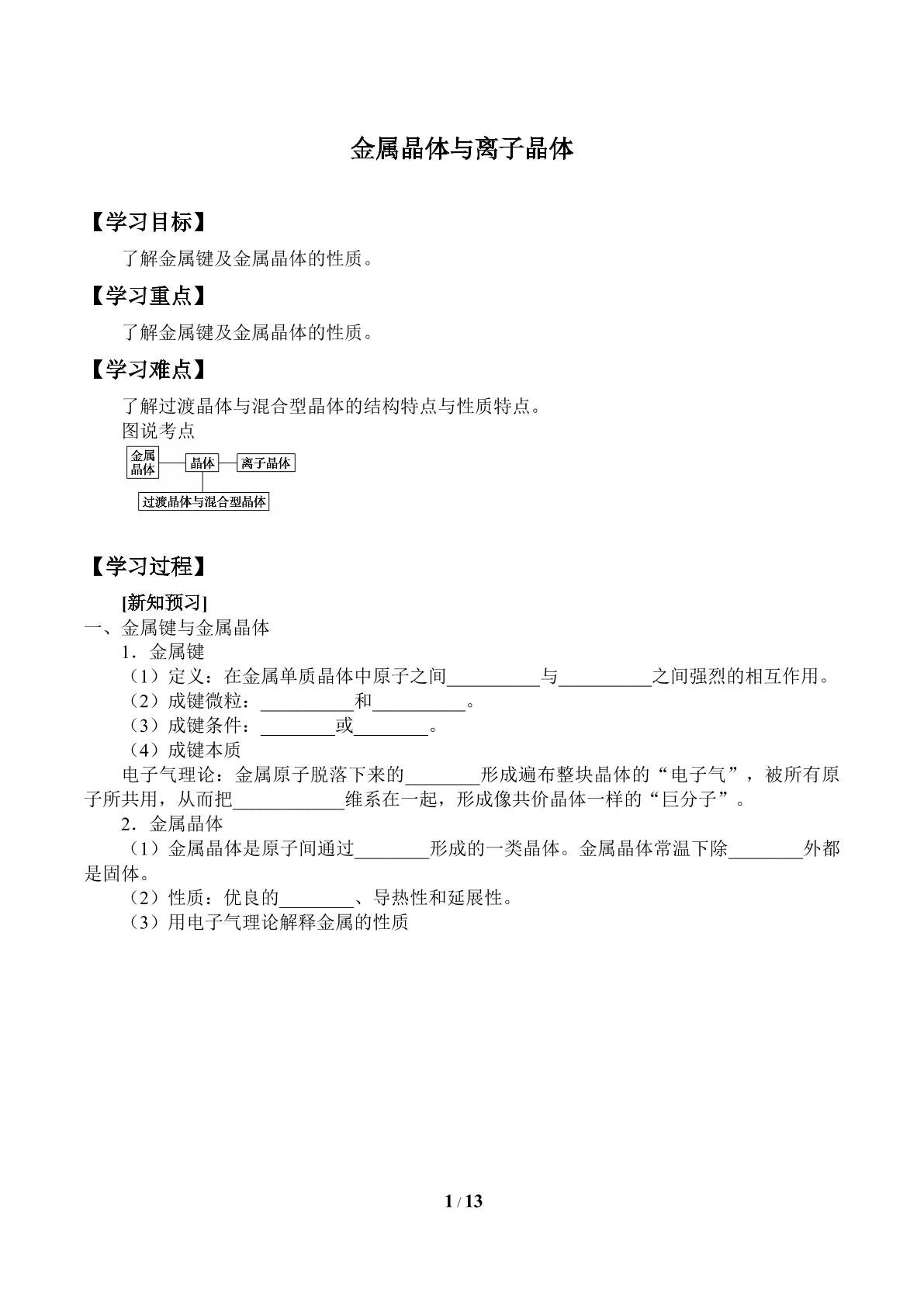 金属晶体与离子晶体

【学习目标】

了解金属键及金属晶体的性质。

【学习重点】

了解金属键及金属晶体的性质。

【学习难点】

了解过渡晶体与混合型晶体的结构特点与性质特点。

图说考点

金属晶体

晶体

离子晶体

过渡晶体与混合型晶体

【学习过程】

[新知预习]

一、金属键与金属晶体

1．金属键

（1）定义：在金属单质晶体中原子之间____与____之间强烈的相互作用。

（2）成键微粒：____和____。

（3）成键条件：____或____。

（4）成键本质

电子气理论：金属原子脱落下来的____形成遍布整块晶体的“电子气”，被所有原子所共用，从而把____维系在一起，形成像共价晶体一样的“巨分子”。

2．金属晶体

（1）金属晶体是原子间通过____形成的一类晶体。金属晶体常温下除____外都是固体。

（2）性质：优良的____、导热性和延展性。

（3）用电子气理论解释金属的性质

1 / 13